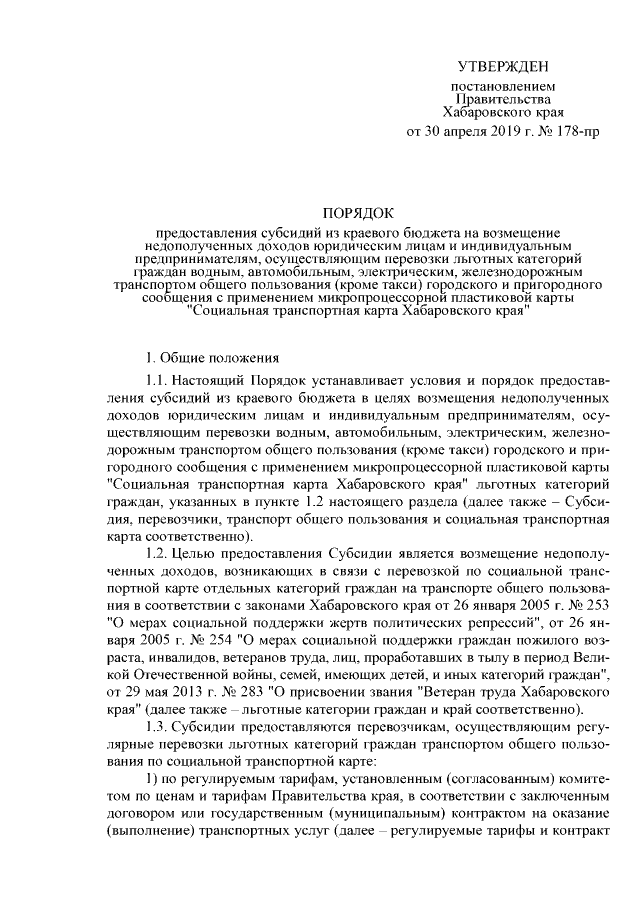 УТВЕРЖДЕН

постановлением
Правительства
Хабаровского края
от 30 апреля 2019 г. № 178-пр

ПОРЯДОК

предоставления субсидий из краевого бюджета на возмещение недополученных доходов юридическим лицам и индивидуальным предпринимателям, осуществляющим перевозки льготных категорий граждан водным, автомобильным, электрическим, железнодорожным транспортом общего пользования (кроме такси) городского и пригородного сообщения с применением микропроцессорной пластиковой карты "Социальная транспортная карта Хабаровского края"

1. Общие положения

1.1. Настоящий Порядок устанавливает условия и порядок предоставления субсидий из краевого бюджета в целях возмещения недополученных доходов юридическим лицам и индивидуальным предпринимателям, осуществляющим перевозки водным, автомобильным, электрическим, железнодорожным транспортом общего пользования (кроме такси) городского и пригородного сообщения с применением микропроцессорной пластиковой карты "Социальная транспортная карта Хабаровского края" льготных категорий граждан, указанных в пункте 1.2 настоящего раздела (далее также – Субсидия, перевозчики, транспорт общего пользования и социальная транспортная карта соответственно).

1.2. Целью предоставления Субсидии является возмещение недополученных доходов, возникающих в связи с перевозкой по социальной транспортной карте отдельных категорий граждан на транспорте общего пользования в соответствии с законами Хабаровского края от 26 января 2005 г. № 253 "О мерах социальной поддержки жертв политических репрессий", от 26 января 2005 г. № 254 "О мерах социальной поддержки граждан пожилого возраста, инвалидов, ветеранов труда, лиц, проработавших в тылу в период Великой Отечественной войны, семей, имеющих детей, и иных категорий граждан", от 29 мая 2013 г. № 283 "О присвоении звания "Ветеран труда Хабаровского края" (далее также – льготные категории граждан и край соответственно).

1.3. Субсидии предоставляются перевозчикам, осуществляющим регулярные перевозки льготных категорий граждан транспортом общего пользования по социальной транспортной карте:

1) по регулируемым тарифам, установленным (согласованным) комитетом по ценам и тарифам Правительства края, в соответствии с заключенным договором или государственным (муниципальным) контрактом на оказание (выполнение) транспортных услуг (далее – регулируемые тарифы и контракт